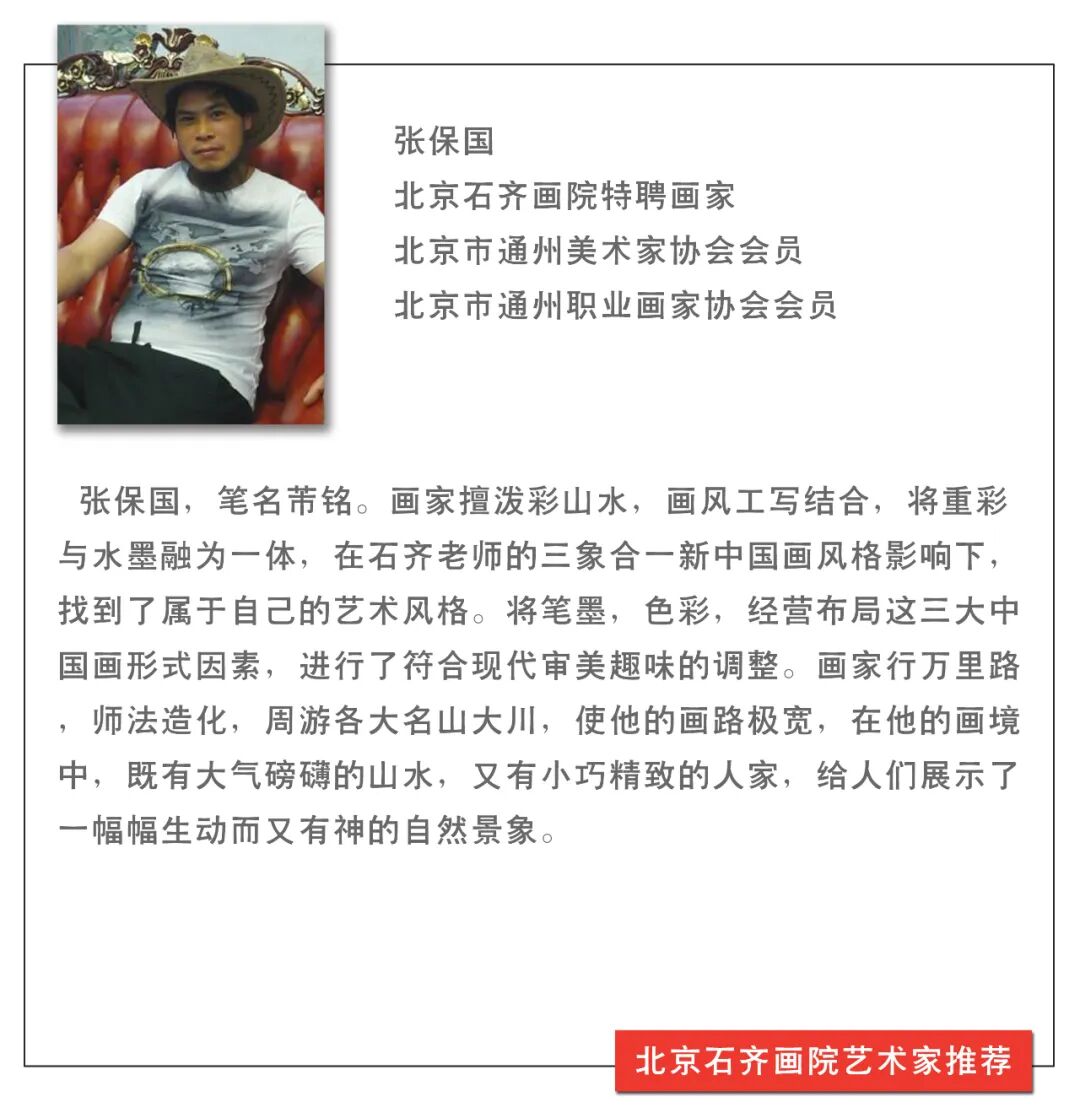 张保国
北京石齐画院特聘画家
北京市通州美术家协会会员
北京市通州职业画家协会会员

张保国，笔名芾铭。画家擅泼彩山水，画风工写结合，将重彩与水墨融为一体，在石齐老师的三象合一新中国画风格影响下，找到了属于自己的艺术风格。将笔墨，色彩，经营布局这三大中国画形式因素，进行了符合现代审美趣味的调整。画家行万里路，师法造化，周游各大名山大川，使他的画路极宽，在他的画境中，既有大气磅礴的山水，又有小巧精致的人家，给人们展示了一幅幅生动而又有神的自然景象。

北京石齐画院艺术家推荐